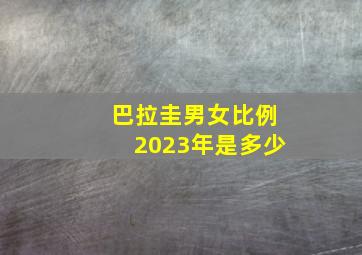 巴拉圭男女比例
2023年是多少